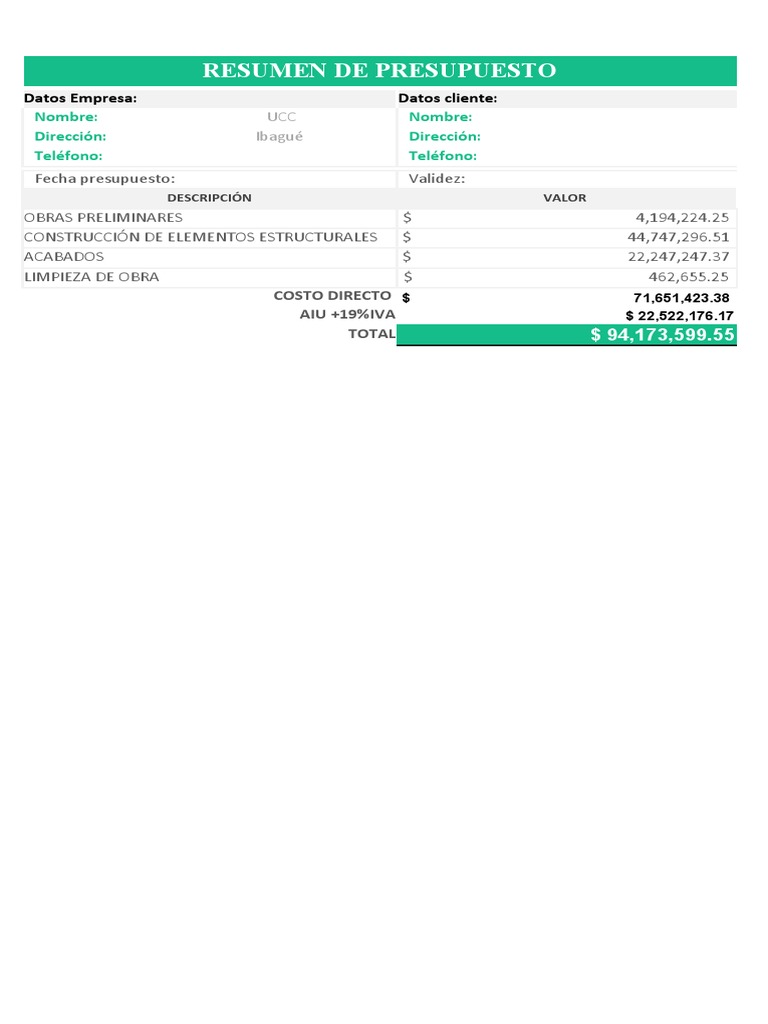 RESUMEN DE PRESUPUESTO

Datos Empresa:
Nombre: UCC
Dirección: Ibagué
Teléfono:

Datos cliente:
Nombre:
Dirección:
Teléfono:

Fecha presupuesto:
Validez:

| DESCRIPCIÓN | VALOR |
|---|---|
| OBRAS PRELIMINARES | \$ 4,194,224.25 |
| CONSTRUCCIÓN DE ELEMENTOS ESTRUCTURALES | \$ 44,747,296.51 |
| ACABADOS | \$ 22,247,247.37 |
| LIMPIEZA DE OBRA | \$ 462,655.25 |
| COSTO DIRECTO | \$ 71,651,423.38 |
| AIU +19%IVA | \$ 22,522,176.17 |
| TOTAL | \$ 94,173,599.55 |